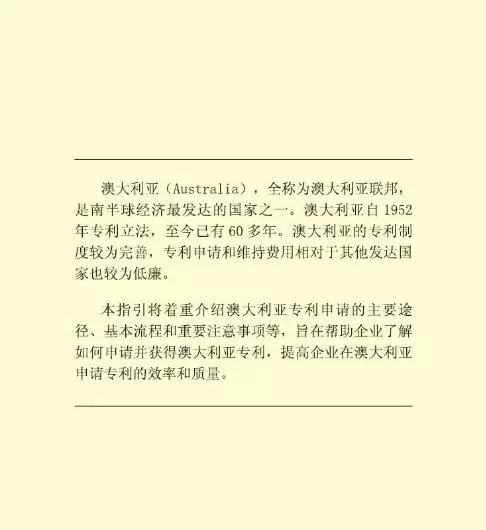 澳大利亚（Australia），全称为澳大利亚联邦，是南半球经济最发达的国家之一。澳大利亚自 1952 年专利立法，至今已有 60 多年。澳大利亚的专利制度较为完善，专利申请和维持费用相对于其他发达国家也较为低廉。

本指引将着重介绍澳大利亚专利申请的主要途径、基本流程和重要注意事项等，旨在帮助企业了解如何申请并获得澳大利亚专利，提高企业在澳大利亚申请专利的效率和质量。